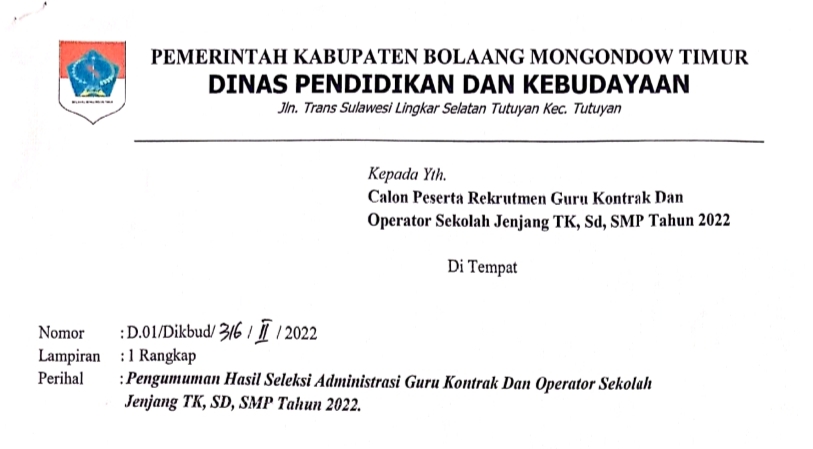 PEMERINTAH KABUPATEN BOLAANG MONGONDOW TIMUR
DINAS PENDIDIKAN DAN KEBUDAYAAN
Jln. Trans Sulawesi Lingkar Selatan Tutuyan Kec. Tutuyan

Kepada Yth.
Calon Peserta Rekrutmen Guru Kontrak Dan Operator Sekolah Jenjang TK, Sd, SMP Tahun 2022

Di Tempat

Nomor : D.01/Dikbud/ 316 / II / 2022
Lampiran : 1 Rangkap
Perihal : Pengumuman Hasil Seleksi Administrasi Guru Kontrak Dan Operator Sekolah Jenjang TK, SD, SMP Tahun 2022.